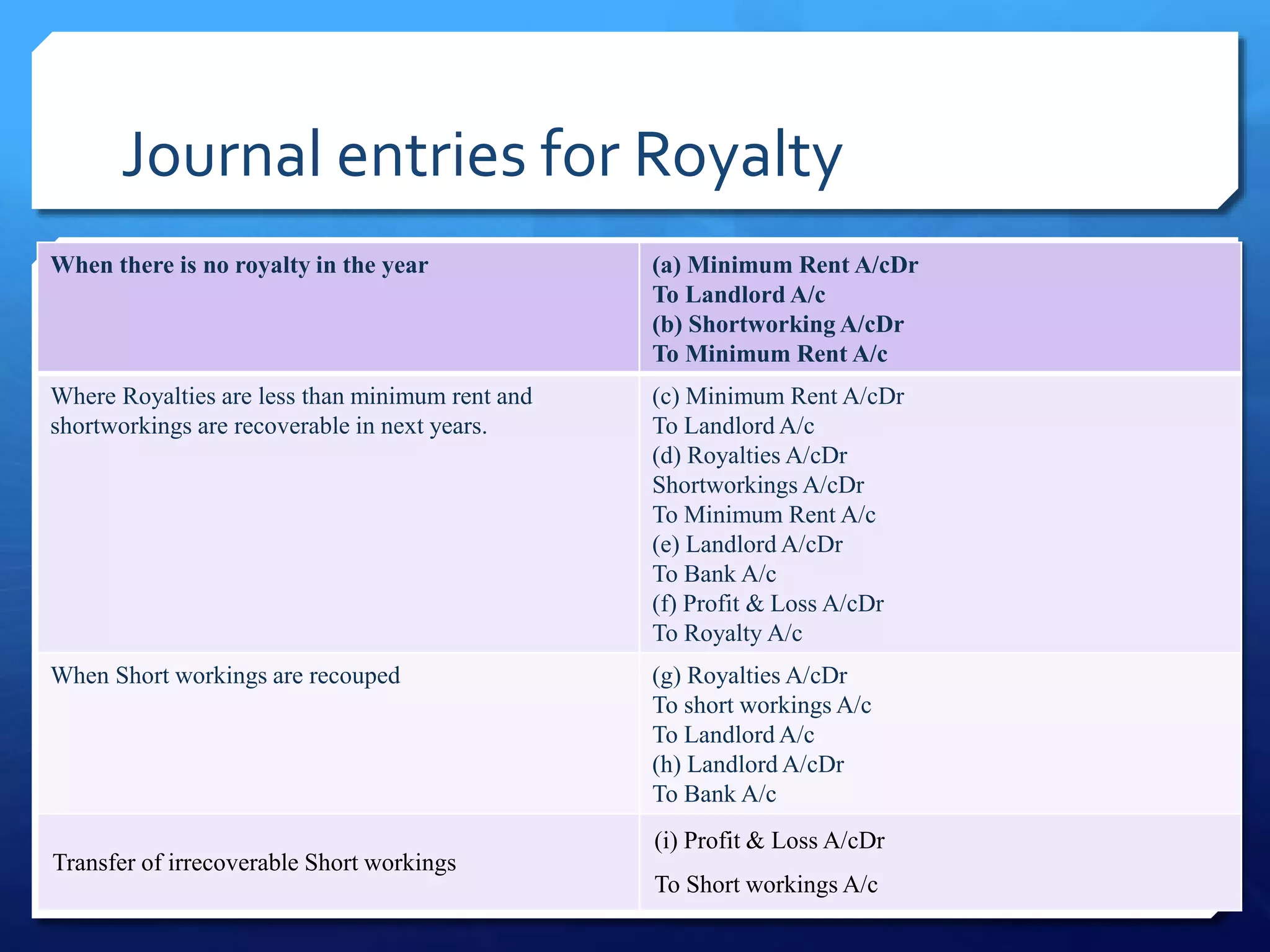 Journal entries for Royalty

| When there is no royalty in the year | (a) Minimum Rent A/cDr<br>To Landlord A/c<br>(b) Shortworking A/cDr<br>To Minimum Rent A/c |
|---|---|
| Where Royalties are less than minimum rent and shortworkings are recoverable in next years. | (c) Minimum Rent A/cDr<br>To Landlord A/c<br>(d) Royalties A/cDr<br>Shortworkings A/cDr<br>To Minimum Rent A/c<br>(e) Landlord A/cDr<br>To Bank A/c<br>(f) Profit & Loss A/cDr<br>To Royalty A/c |
| When Short workings are recouped | (g) Royalties A/cDr<br>To short workings A/c<br>To Landlord A/c<br>(h) Landlord A/cDr<br>To Bank A/c |
| Transfer of irrecoverable Short workings | (i) Profit & Loss A/cDr<br>To Short workings A/c |